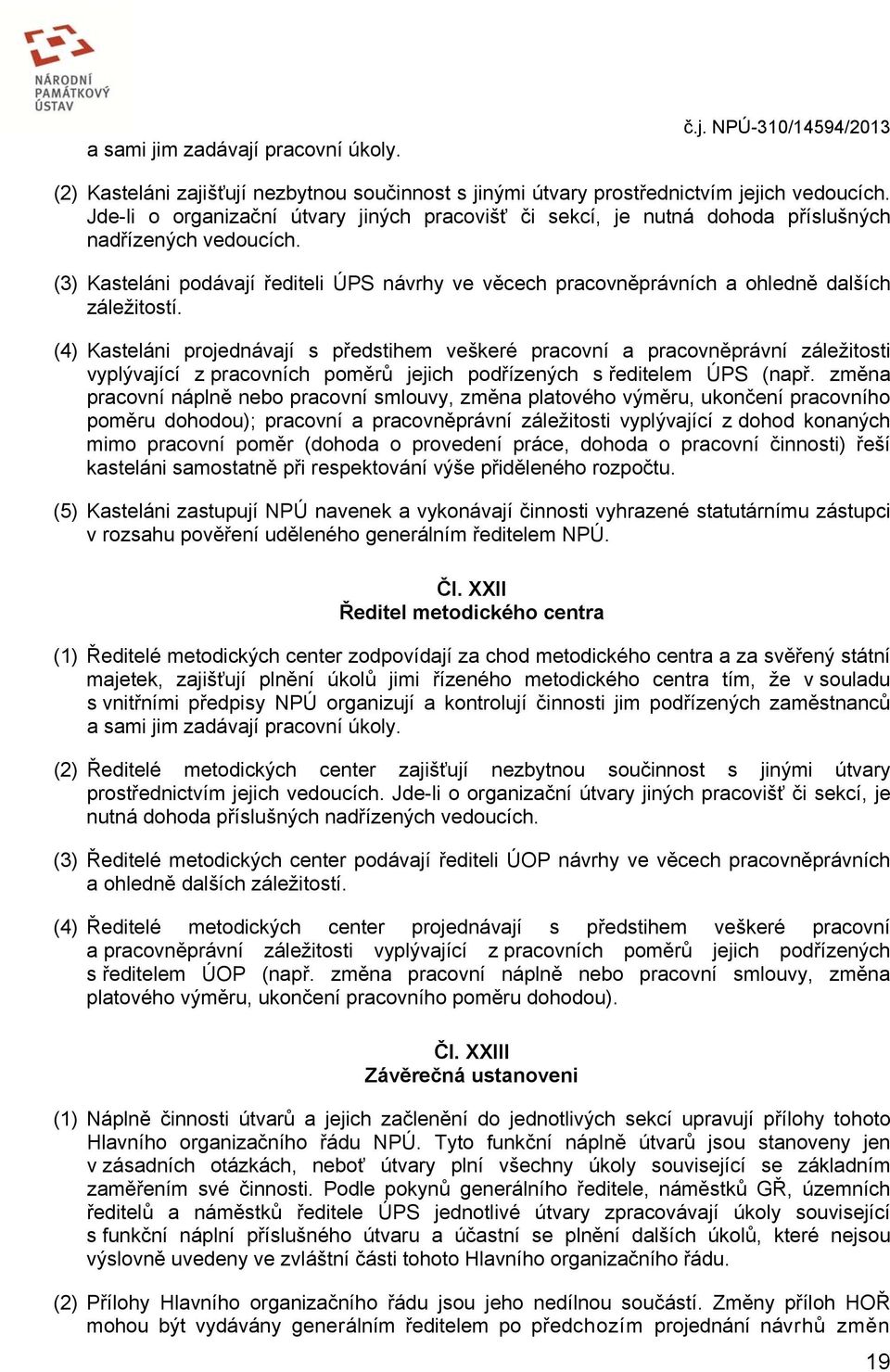 NÁRODNÍ PAMÁTKOVÝ ÚSTAV

č.j. NPÚ-310/14594/2013

a sami jim zadávají pracovní úkoly.

(2) Kasteláni zajišťují nezbytnou součinnost s jinými útvary prostřednictvím jejich vedoucích. Jde-li o organizační útvary jiných pracovišť či sekcí, je nutná dohoda příslušných nadřízených vedoucích.

(3) Kasteláni podávají řediteli ÚPS návrhy ve věcech pracovněprávních a ohledně dalších záležitostí.

(4) Kasteláni projednávají s předstihem veškeré pracovní a pracovněprávní záležitosti vyplývající z pracovních poměrů jejich podřízených s ředitelem ÚPS (např. změna pracovní náplně nebo pracovní smlouvy, změna platového výměru, ukončení pracovního poměru dohodou); pracovní a pracovněprávní záležitosti vyplývající z dohod konaných mimo pracovní poměr (dohoda o provedení práce, dohoda o pracovní činnosti) řeší kasteláni samostatně při respektování výše přiděleného rozpočtu.

(5) Kasteláni zastupují NPÚ navenek a vykonávají činnosti vyhrazené statutárnímu zástupci v rozsahu pověření uděleného generálním ředitelem NPÚ.

Čl. XXII
Ředitel metodického centra

(1) Ředitelé metodických center zodpovídají za chod metodického centra a za svěřený státní majetek, zajišťují plnění úkolů jimi řízeného metodického centra tím, že v souladu s vnitřními předpisy NPÚ organizují a kontrolují činnosti jim podřízených zaměstnanců a sami jim zadávají pracovní úkoly.

(2) Ředitelé metodických center zajišťují nezbytnou součinnost s jinými útvary prostřednictvím jejich vedoucích. Jde-li o organizační útvary jiných pracovišť či sekcí, je nutná dohoda příslušných nadřízených vedoucích.

(3) Ředitelé metodických center podávají řediteli ÚOP návrhy ve věcech pracovněprávních a ohledně dalších záležitostí.

(4) Ředitelé metodických center projednávají s předstihem veškeré pracovní a pracovněprávní záležitosti vyplývající z pracovních poměrů jejich podřízených s ředitelem ÚOP (např. změna pracovní náplně nebo pracovní smlouvy, změna platového výměru, ukončení pracovního poměru dohodou).

Čl. XXIII
Závěrečná ustanoveni

(1) Náplně činnosti útvarů a jejich začlenění do jednotlivých sekcí upravují přílohy tohoto Hlavního organizačního řádu NPÚ. Tyto funkční náplně útvarů jsou stanoveny jen v zásadních otázkách, neboť útvary plní všechny úkoly související se základním zaměřením své činnosti. Podle pokynů generálního ředitele, náměstků GŘ, územních ředitelů a náměstků ředitele ÚPS jednotlivé útvary zpracovávají úkoly související s funkční náplní příslušného útvaru a účastní se plnění dalších úkolů, které nejsou výslovně uvedeny ve zvláštní části tohoto Hlavního organizačního řádu.

(2) Přílohy Hlavního organizačního řádu jsou jeho nedílnou součástí. Změny příloh HOŘ mohou být vydávány generálním ředitelem po předchozím projednání návrhů změn

19